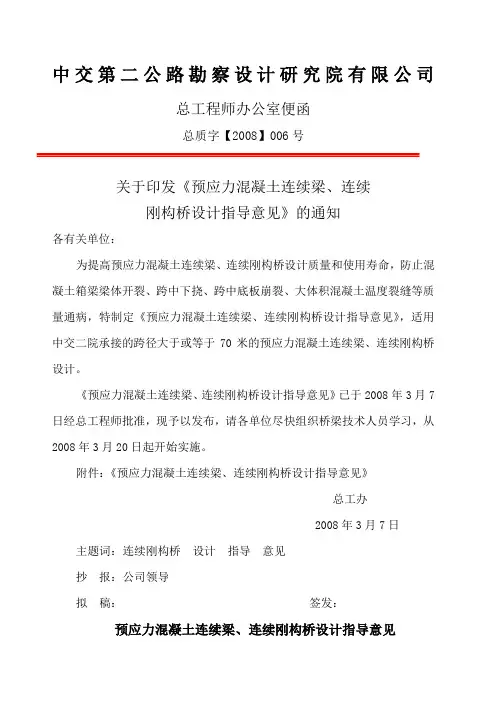 中交第二公路勘察设计研究院有限公司

总工程师办公室便函

总质字【2008】006 号

关于印发《预应力混凝土连续梁、连续刚构桥设计指导意见》的通知

各有关单位：

为提高预应力混凝土连续梁、连续刚构桥设计质量和使用寿命，防止混凝土箱梁梁体开裂、跨中下挠、跨中底板崩裂、大体积混凝土温度裂缝等质量通病，特制定《预应力混凝土连续梁、连续刚构桥设计指导意见》，适用中交二院承接的跨径大于或等于 70 米的预应力混凝土连续梁、连续刚构桥设计。

《预应力混凝土连续梁、连续刚构桥设计指导意见》已于 2008 年 3 月 7 日经总工程师批准，现予以发布，请各单位尽快组织桥梁技术人员学习，从 2008 年 3 月 20 日起开始实施。

附件：《预应力混凝土连续梁、连续刚构桥设计指导意见》

总工办

2008 年 3 月 7 日

主题词：连续刚构桥　设计　指导　意见

抄　报：公司领导

拟　稿：　签发：

预应力混凝土连续梁、连续刚构桥设计指导意见